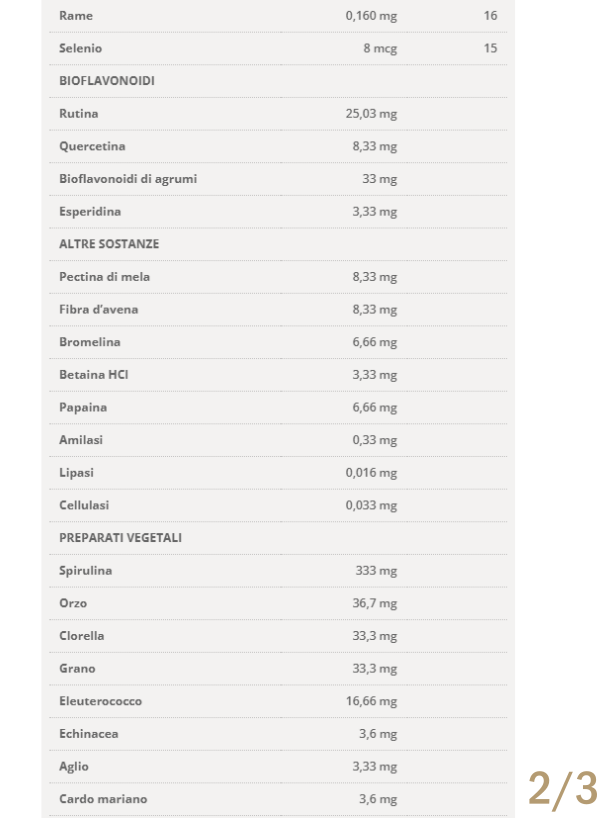 | | | |
|---|---|---|
| Rame | 0,160 mg | 16 |
| Selenio | 8 mcg | 15 |
| BIOFLAVONOIDI | | |
| Rutina | 25,03 mg | |
| Quercetina | 8,33 mg | |
| Bioflavonoidi di agrumi | 33 mg | |
| Esperidina | 3,33 mg | |
| ALTRE SOSTANZE | | |
| Pectina di mela | 8,33 mg | |
| Fibra d'avena | 8,33 mg | |
| Bromelina | 6,66 mg | |
| Betaina HCl | 3,33 mg | |
| Papaina | 6,66 mg | |
| Amilasi | 0,33 mg | |
| Lipasi | 0,016 mg | |
| Cellulasi | 0,033 mg | |
| PREPARATI VEGETALI | | |
| Spirulina | 333 mg | |
| Orzo | 36,7 mg | |
| Clorella | 33,3 mg | |
| Grano | 33,3 mg | |
| Eleuterococco | 16,66 mg | |
| Echinacea | 3,6 mg | |
| Aglio | 3,33 mg | |
| Cardo mariano | 3,6 mg | |

2/3